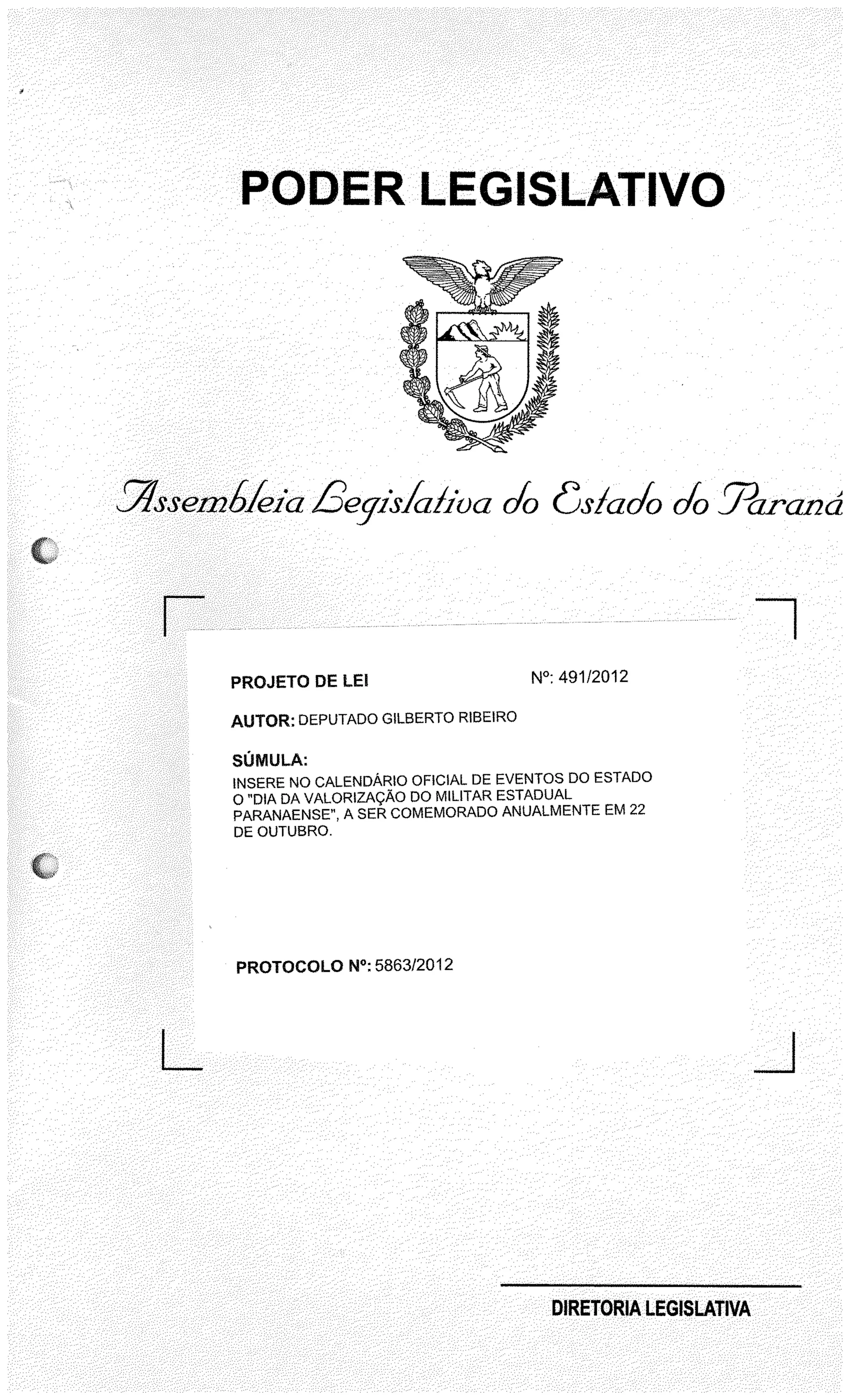 PODER LEGISLATIVO

Assembleia Legislativa do Estado do Paraná

PROJETO DE LEI Nº: 491/2012

AUTOR: DEPUTADO GILBERTO RIBEIRO

SÚMULA:
INSERE NO CALENDÁRIO OFICIAL DE EVENTOS DO ESTADO O "DIA DA VALORIZAÇÃO DO MILITAR ESTADUAL PARANAENSE", A SER COMEMORADO ANUALMENTE EM 22 DE OUTUBRO.

PROTOCOLO Nº: 5863/2012

DIRETORIA LEGISLATIVA